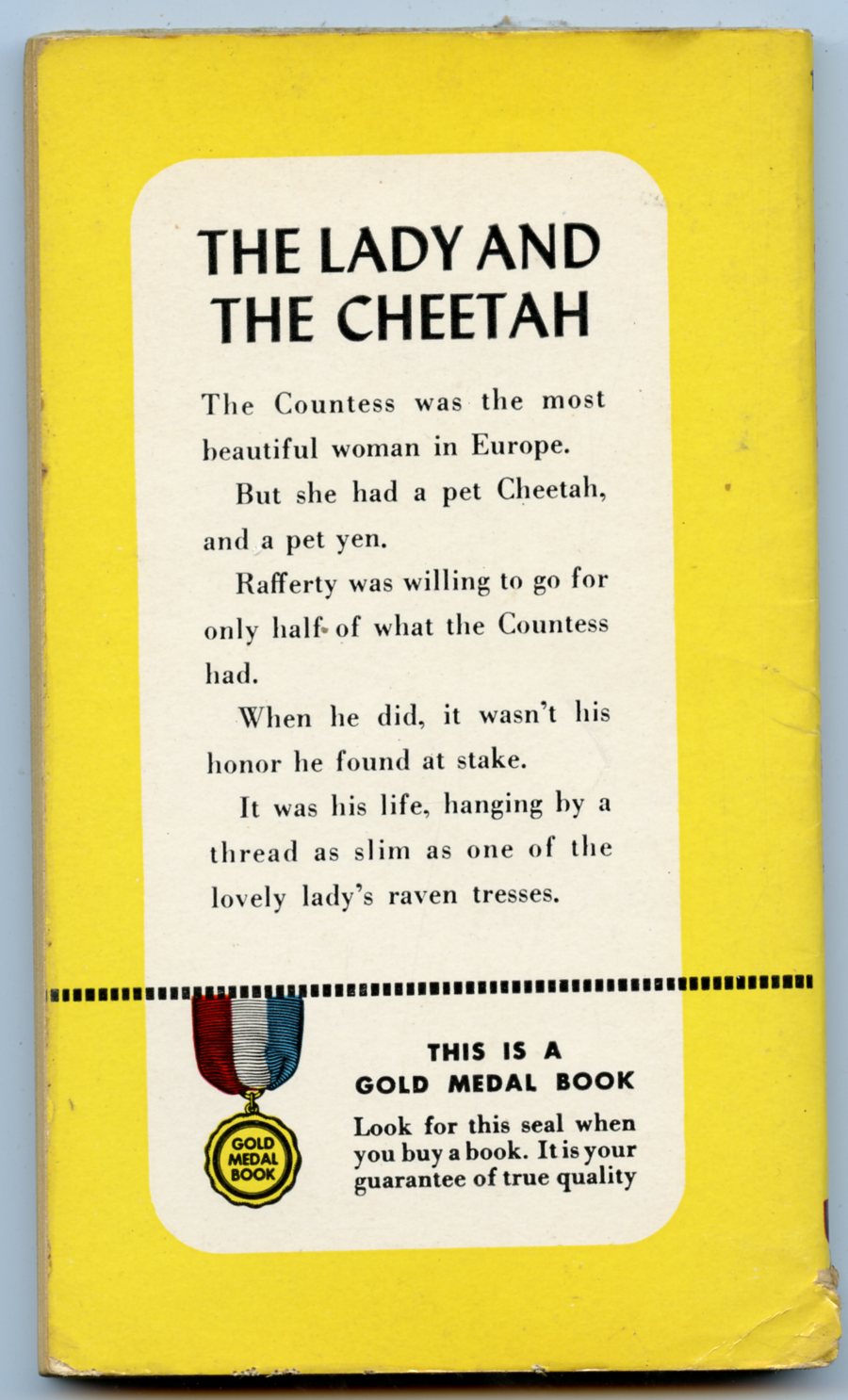 THE LADY AND THE CHEETAH

The Countess was the most beautiful woman in Europe.

But she had a pet Cheetah, and a pet yen.

Rafferty was willing to go for only half of what the Countess had.

When he did, it wasn't his honor he found at stake.

It was his life, hanging by a thread as slim as one of the lovely lady's raven tresses.

GOLD MEDAL BOOK

THIS IS A GOLD MEDAL BOOK

Look for this seal when you buy a book. It is your guarantee of true quality